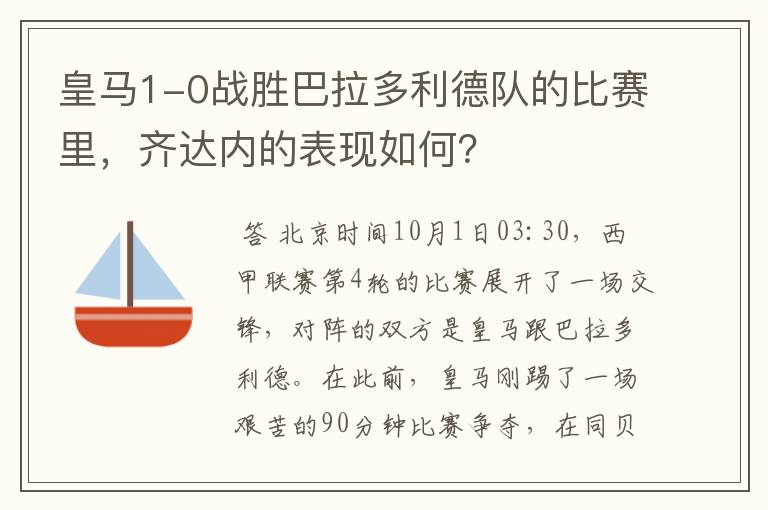 皇马1-0战胜巴拉多利德队的比赛里，齐达内的表现如何?

答 北京时间10月1日03:30，西甲联赛第4轮的比赛展开了一场交锋，对阵的双方是皇马跟巴拉多利德。在此前，皇马刚踢了一场艰苦的90分钟比赛争夺，在同贝